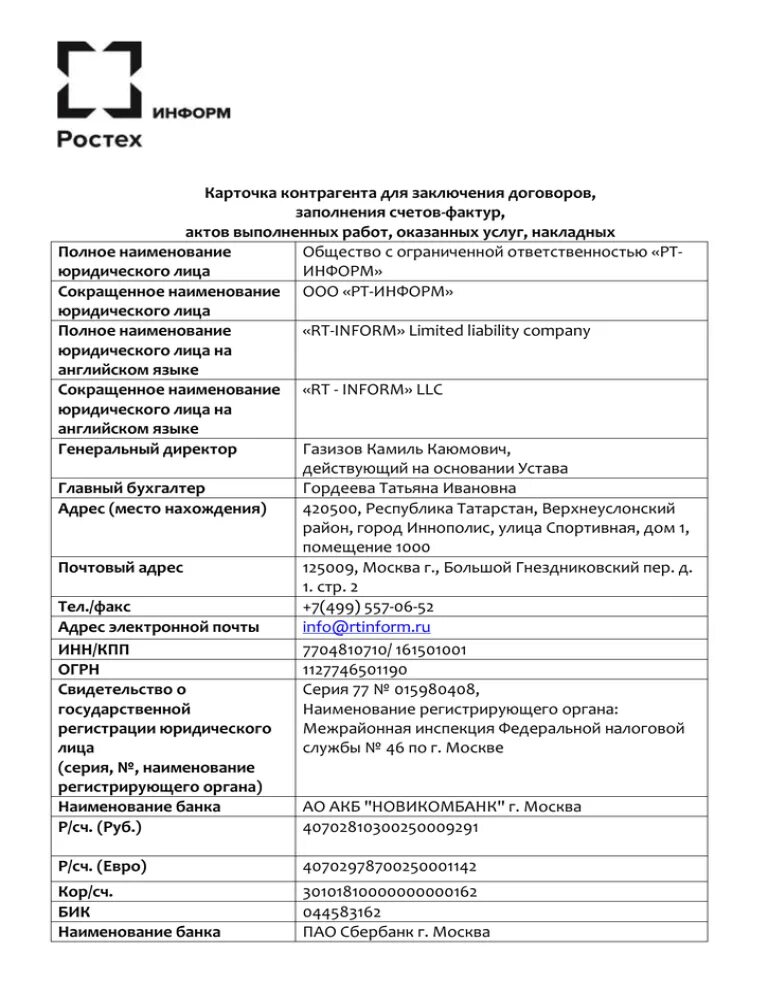 ИНФОРМ
Ростех

Карточка контрагента для заключения договоров, заполнения счетов-фактур, актов выполненных работ, оказанных услуг, накладных

| Полное наименование юридического лица | Общество с ограниченной ответственностью «РТ-ИНФОРМ» |
|---|---|
| Сокращенное наименование юридического лица | ООО «РТ-ИНФОРМ» |
| Полное наименование юридического лица на английском языке | «RT-INFORM» Limited liability company |
| Сокращенное наименование юридического лица на английском языке | «RT - INFORM» LLC |
| Генеральный директор | Газизов Камиль Каюмович, действующий на основании Устава |
| Главный бухгалтер | Гордеева Татьяна Ивановна |
| Адрес (место нахождения) | 420500, Республика Татарстан, Верхнеуслонский район, город Иннополис, улица Спортивная, дом 1, помещение 1000 |
| Почтовый адрес | 125009, Москва г., Большой Гнездниковский пер. д. 1. стр. 2 |
| Тел./факс | +7(499) 557-06-52 |
| Адрес электронной почты | info@rtinform.ru |
| ИНН/КПП | 7704810710/ 161501001 |
| ОГРН | 1127746501190 |
| Свидетельство о государственной регистрации юридического лица (серия, №, наименование регистрирующего органа) | Серия 77 № 015980408, Наименование регистрирующего органа: Межрайонная инспекция Федеральной налоговой службы № 46 по г. Москве |
| Наименование банка | АО АКБ "НОВИКОМБАНК" г. Москва |
| Р/сч. (Руб.) | 40702810300250009291 |
| Р/сч. (Евро) | 40702978700250001142 |
| Кор/сч. | 30101810000000000162 |
| БИК | 044583162 |
| Наименование банка | ПАО Сбербанк г. Москва |